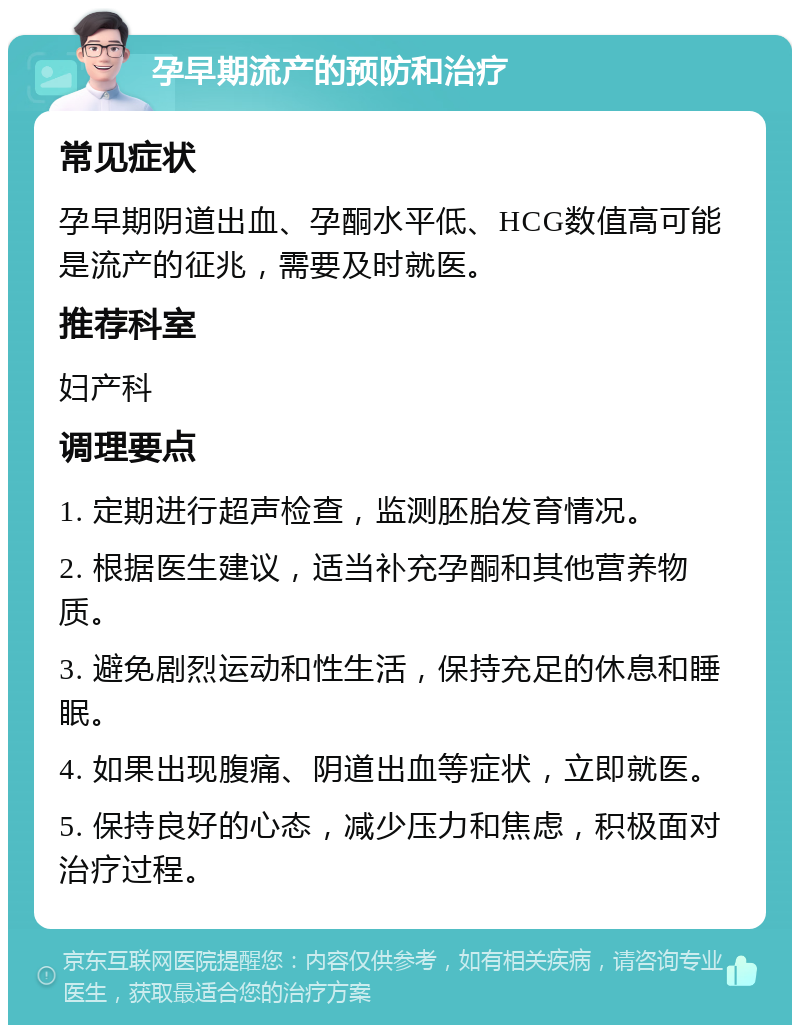 孕早期流产的预防和治疗

常见症状

孕早期阴道出血、孕酮水平低、HCG数值高可能是流产的征兆，需要及时就医。

推荐科室

妇产科

调理要点

1. 定期进行超声检查，监测胚胎发育情况。

2. 根据医生建议，适当补充孕酮和其他营养物质。

3. 避免剧烈运动和性生活，保持充足的休息和睡眠。

4. 如果出现腹痛、阴道出血等症状，立即就医。

5. 保持良好的心态，减少压力和焦虑，积极面对治疗过程。

京东互联网医院提醒您：内容仅供参考，如有相关疾病，请咨询专业医生，获取最适合您的治疗方案